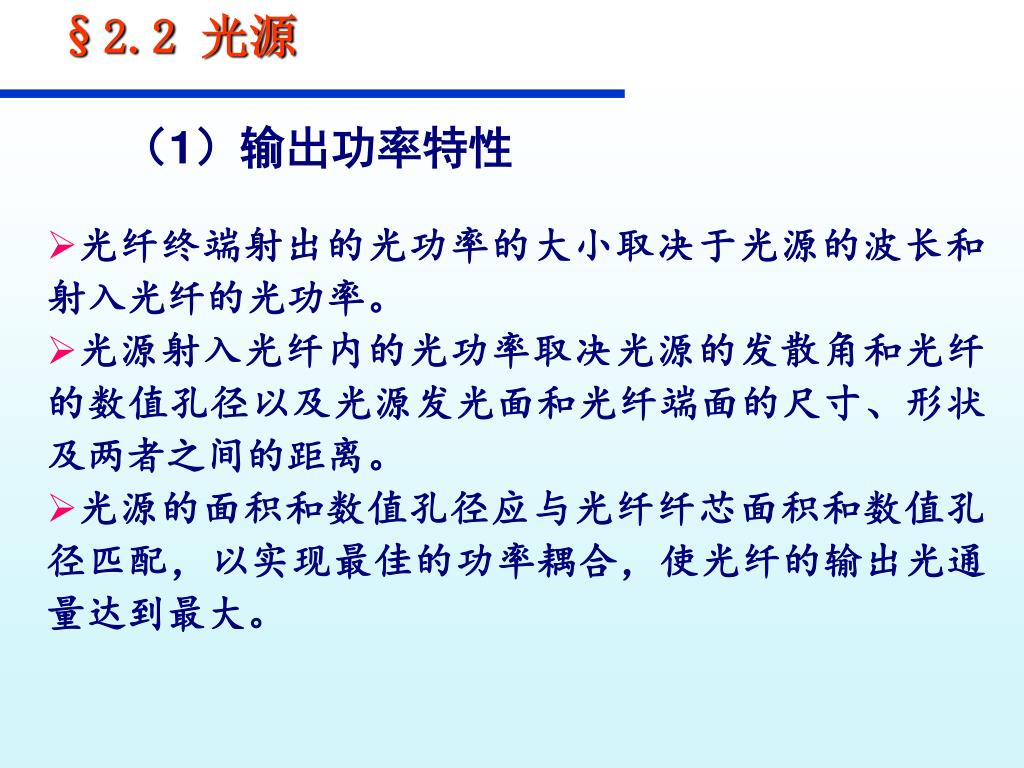 §2.2 光源

（1）输出功率特性

➢光纤终端射出的光功率的大小取决于光源的波长和射入光纤的光功率。

➢光源射入光纤内的光功率取决光源的发散角和光纤的数值孔径以及光源发光面和光纤端面的尺寸、形状及两者之间的距离。

➢光源的面积和数值孔径应与光纤纤芯面积和数值孔径匹配，以实现最佳的功率耦合，使光纤的输出光通量达到最大。